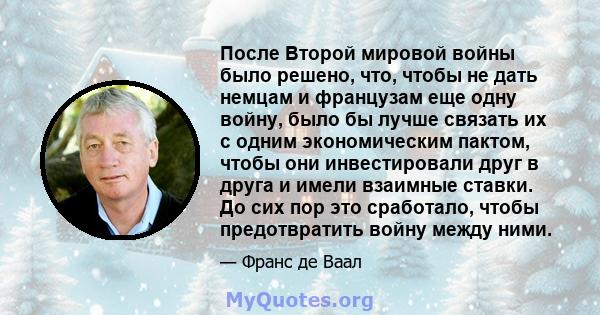 После Второй мировой войны было решено, что, чтобы не дать немцам и французам еще одну войну, было бы лучше связать их с одним экономическим пактом, чтобы они инвестировали друг в друга и имели взаимные ставки. До сих пор это сработало, чтобы предотвратить войну между ними.

— Франс де Ваал

MyQuotes.org